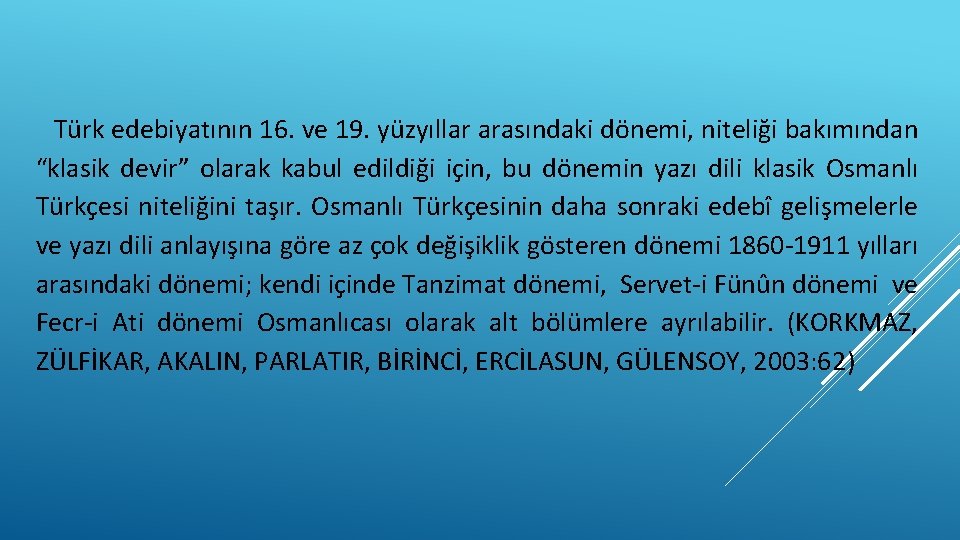 Türk edebiyatının 16. ve 19. yüzyıllar arasındaki dönemi, niteliği bakımından “klasik devir” olarak kabul edildiği için, bu dönemin yazı dili klasik Osmanlı Türkçesi niteliğini taşır. Osmanlı Türkçesinin daha sonraki edebî gelişmelerle ve yazı dili anlayışına göre az çok değişiklik gösteren dönemi 1860-1911 yılları arasındaki dönemi; kendi içinde Tanzimat dönemi, Servet-i Fünûn dönemi ve Fecr-i Ati dönemi Osmanlıcası olarak alt bölümlere ayrılabilir. (KORKMAZ, ZÜLFİKAR, AKALIN, PARLATIR, BİRİNCİ, ERCİLASUN, GÜLENSOY, 2003:62)